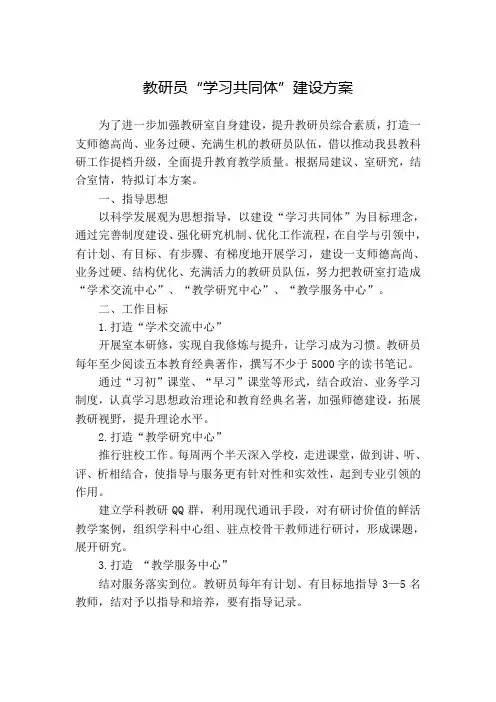 教研员“学习共同体”建设方案

为了进一步加强教研室自身建设，提升教研员综合素质，打造一支师德高尚、业务过硬、充满生机的教研员队伍，借以推动我县教科研工作提档升级，全面提升教育教学质量。根据局建议、室研究，结合室情，特拟订本方案。

一、指导思想

以科学发展观为思想指导，以建设“学习共同体”为目标理念，通过完善制度建设、强化研究机制、优化工作流程，在自学与引领中，有计划、有目标、有步骤、有梯度地开展学习，建设一支师德高尚、业务过硬、结构优化、充满活力的教研员队伍，努力把教研室打造成“学术交流中心”、“教学研究中心”、“教学服务中心”。

二、工作目标

1.打造“学术交流中心”

开展室本研修，实现自我修炼与提升，让学习成为习惯。教研员每年至少阅读五本教育经典著作，撰写不少于5000字的读书笔记。

通过“习初”课堂、“早习”课堂等形式，结合政治、业务学习制度，认真学习思想政治理论和教育经典名著，加强师德建设，拓展教研视野，提升理论水平。

2.打造“教学研究中心”

推行驻校工作。每周两个半天深入学校，走进课堂，做到讲、听、评、析相结合，使指导与服务更有针对性和实效性，起到专业引领的作用。

建立学科教研QQ群，利用现代通讯手段，对有研讨价值的鲜活教学案例，组织学科中心组、驻点校骨干教师进行研讨，形成课题，展开研究。

3.打造 “教学服务中心”

结对服务落实到位。教研员每年有计划、有目标地指导3—5名教师，结对予以指导和培养，要有指导记录。